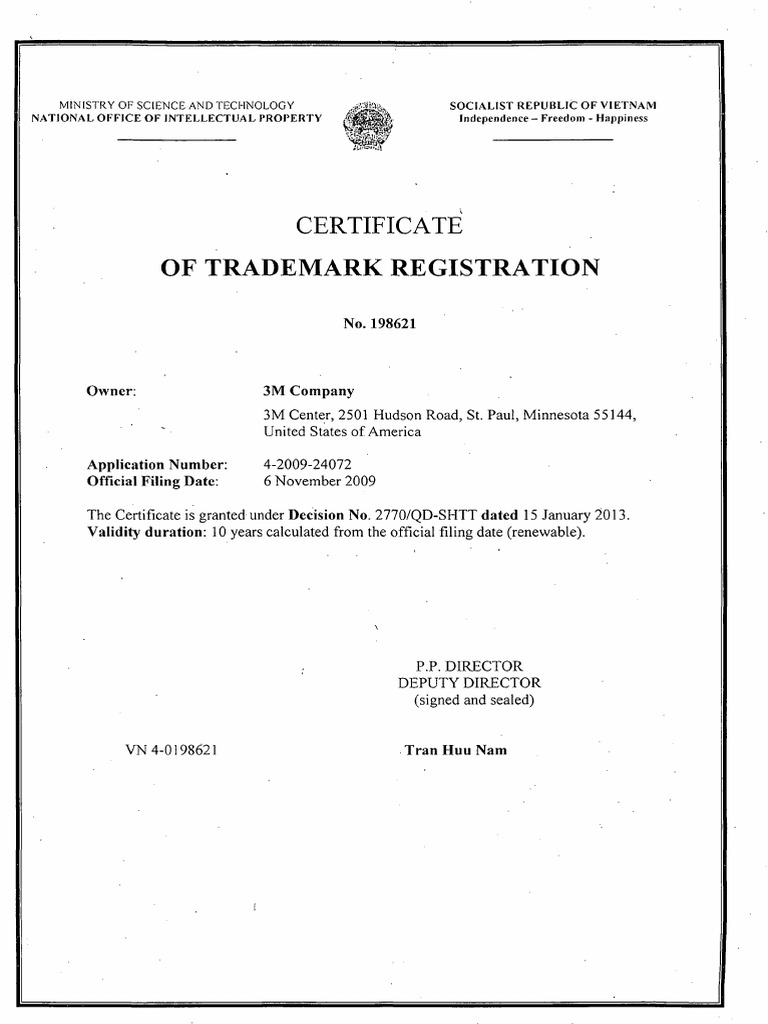 MINISTRY OF SCIENCE AND TECHNOLOGY
NATIONAL OFFICE OF INTELLECTUAL PROPERTY

SOCIALIST REPUBLIC OF VIETNAM
Independence – Freedom - Happiness

CERTIFICATE
OF TRADEMARK REGISTRATION

No. 198621

Owner: 3M Company
3M Center, 2501 Hudson Road, St. Paul, Minnesota 55144, United States of America

Application Number: 4-2009-24072
Official Filing Date: 6 November 2009

The Certificate is granted under Decision No. 2770/QD-SHTT dated 15 January 2013.
Validity duration: 10 years calculated from the official filing date (renewable).

P.P. DIRECTOR
DEPUTY DIRECTOR
(signed and sealed)

VN 4-0198621

Tran Huu Nam